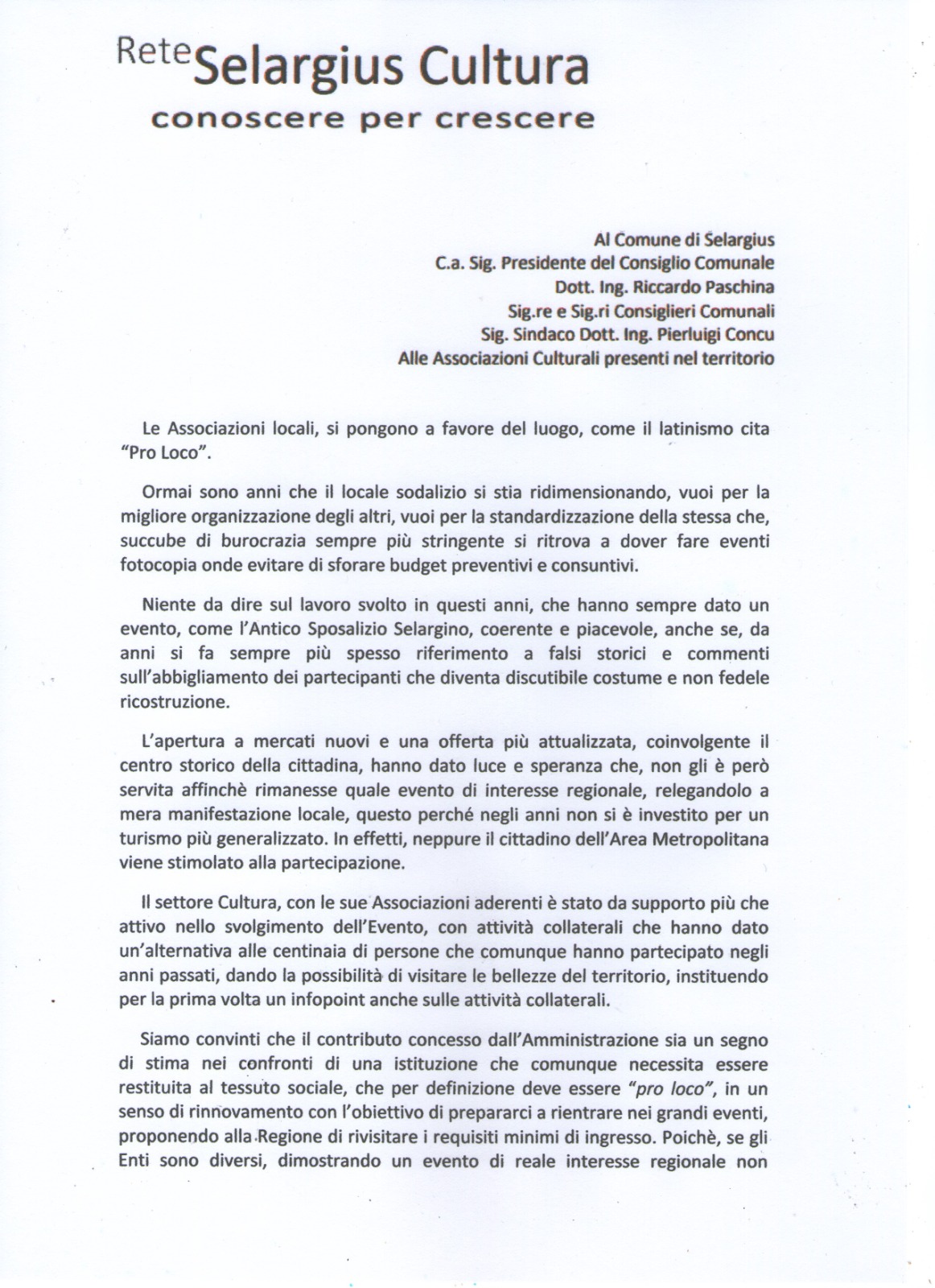 Rete Selargius Cultura
conoscere per crescere

Al Comune di Selargius
C.a. Sig. Presidente del Consiglio Comunale
Dott. Ing. Riccardo Paschina
Sig.re e Sig.ri Consiglieri Comunali
Sig. Sindaco Dott. Ing. Pierluigi Concu
Alle Associazioni Culturali presenti nel territorio

Le Associazioni locali, si pongono a favore del luogo, come il latinismo cita "Pro Loco".

Ormai sono anni che il locale sodalizio si stia ridimensionando, vuoi per la migliore organizzazione degli altri, vuoi per la standardizzazione della stessa che, succube di burocrazia sempre più stringente si ritrova a dover fare eventi fotocopia onde evitare di sforare budget preventivi e consuntivi.

Niente da dire sul lavoro svolto in questi anni, che hanno sempre dato un evento, come l'Antico Sposalizio Selargino, coerente e piacevole, anche se, da anni si fa sempre più spesso riferimento a falsi storici e commenti sull'abbigliamento dei partecipanti che diventa discutibile costume e non fedele ricostruzione.

L'apertura a mercati nuovi e una offerta più attualizzata, coinvolgente il centro storico della cittadina, hanno dato luce e speranza che, non gli è però servita affinchè rimanesse quale evento di interesse regionale, relegandolo a mera manifestazione locale, questo perché negli anni non si è investito per un turismo più generalizzato. In effetti, neppure il cittadino dell'Area Metropolitana viene stimolato alla partecipazione.

Il settore Cultura, con le sue Associazioni aderenti è stato da supporto più che attivo nello svolgimento dell'Evento, con attività collaterali che hanno dato un'alternativa alle centinaia di persone che comunque hanno partecipato negli anni passati, dando la possibilità di visitare le bellezze del territorio, instituendo per la prima volta un infopoint anche sulle attività collaterali.

Siamo convinti che il contributo concesso dall'Amministrazione sia un segno di stima nei confronti di una istituzione che comunque necessita essere restituita al tessuto sociale, che per definizione deve essere "pro loco", in un senso di rinnovamento con l'obiettivo di prepararci a rientrare nei grandi eventi, proponendo alla Regione di rivisitare i requisiti minimi di ingresso. Poichè, se gli Enti sono diversi, dimostrando un evento di reale interesse regionale non